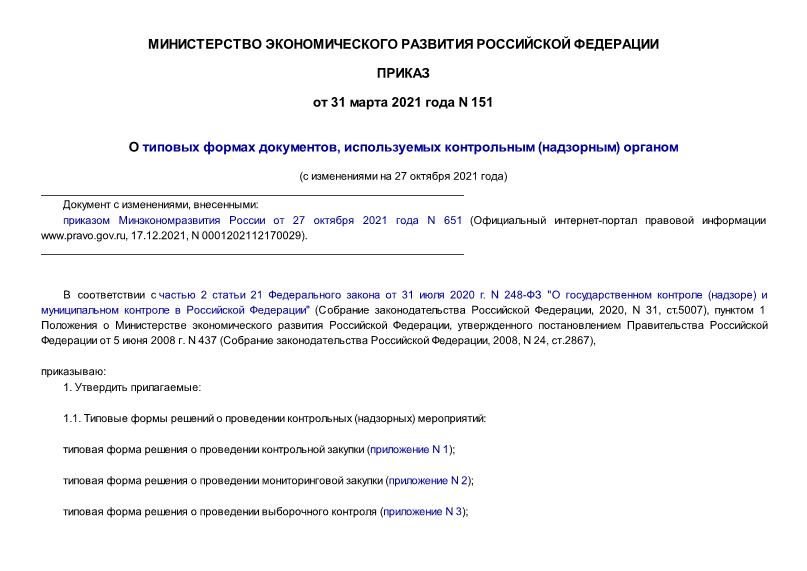 МИНИСТЕРСТВО ЭКОНОМИЧЕСКОГО РАЗВИТИЯ РОССИЙСКОЙ ФЕДЕРАЦИИ

ПРИКАЗ

от 31 марта 2021 года N 151

О типовых формах документов, используемых контрольным (надзорным) органом

(с изменениями на 27 октября 2021 года)

Документ с изменениями, внесенными:

приказом Минэкономразвития России от 27 октября 2021 года N 651 (Официальный интернет-портал правовой информации www.pravo.gov.ru, 17.12.2021, N 0001202112170029).

В соответствии с частью 2 статьи 21 Федерального закона от 31 июля 2020 г. N 248-ФЗ "О государственном контроле (надзоре) и муниципальном контроле в Российской Федерации" (Собрание законодательства Российской Федерации, 2020, N 31, ст.5007), пунктом 1 Положения о Министерстве экономического развития Российской Федерации, утвержденного постановлением Правительства Российской Федерации от 5 июня 2008 г. N 437 (Собрание законодательства Российской Федерации, 2008, N 24, ст.2867),

приказываю:

1. Утвердить прилагаемые:

1.1. Типовые формы решений о проведении контрольных (надзорных) мероприятий:

типовая форма решения о проведении контрольной закупки (приложение N 1);

типовая форма решения о проведении мониторинговой закупки (приложение N 2);

типовая форма решения о проведении выборочного контроля (приложение N 3);